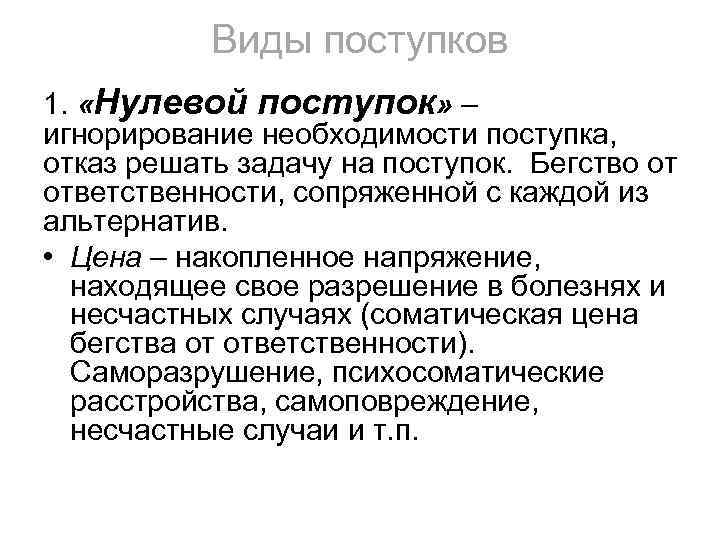 Виды поступков

1. «Нулевой поступок» – игнорирование необходимости поступка, отказ решать задачу на поступок. Бегство от ответственности, сопряженной с каждой из альтернатив.

• Цена – накопленное напряжение, находящее свое разрешение в болезнях и несчастных случаях (соматическая цена бегства от ответственности). Саморазрушение, психосоматические расстройства, самоповреждение, несчастные случаи и т.п.